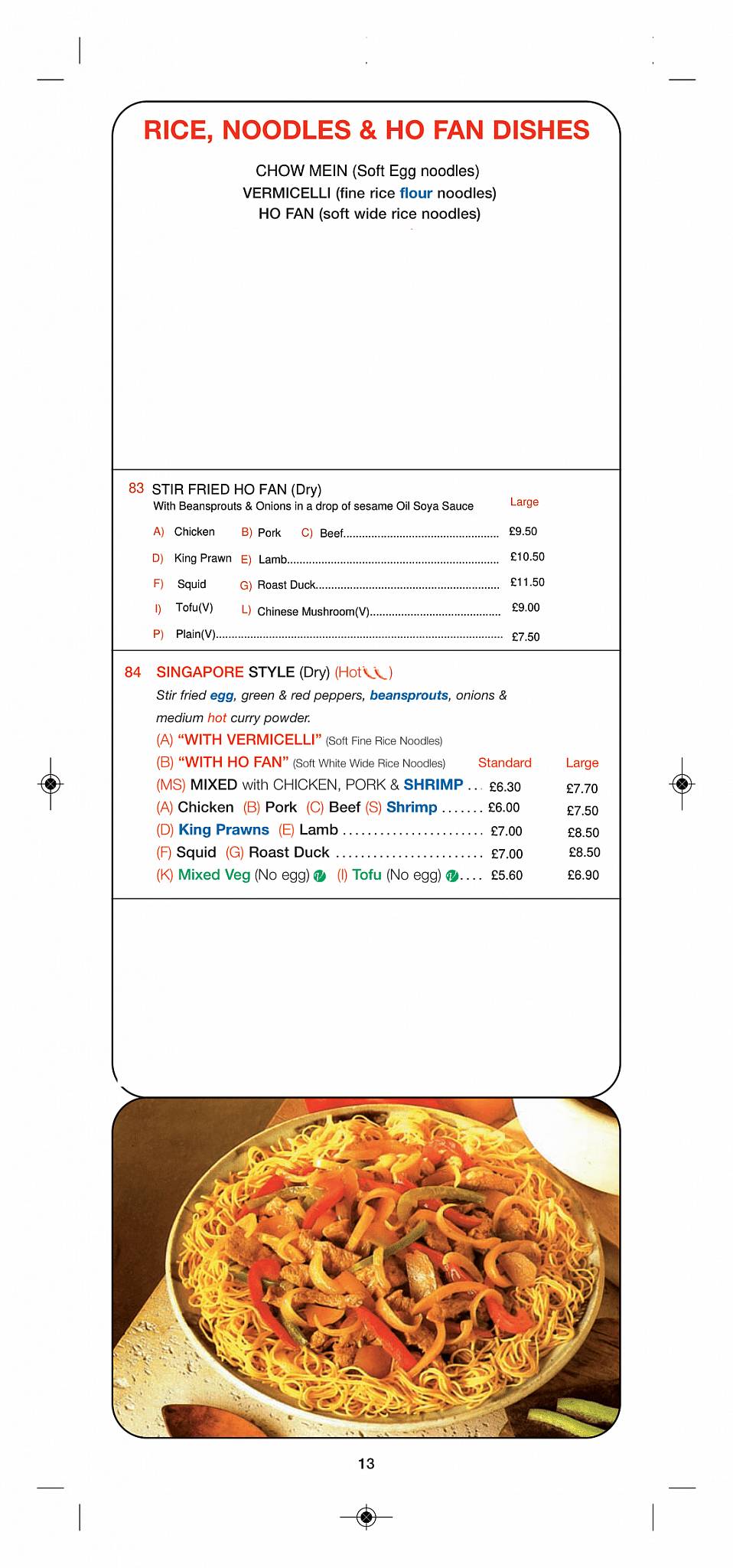 RICE, NOODLES & HO FAN DISHES

CHOW MEIN (Soft Egg noodles)
VERMICELLI (fine rice flour noodles)
HO FAN (soft wide rice noodles)

83 STIR FRIED HO FAN (Dry)
With Beansprouts & Onions in a drop of sesame Oil Soya Sauce
Large
A) Chicken B) Pork C) Beef £9.50
D) King Prawn E) Lamb £10.50
F) Squid G) Roast Duck £11.50
I) Tofu(V) L) Chinese Mushroom(V) £9.00
P) Plain(V) £7.50

84 SINGAPORE STYLE (Dry) (Hot)
Stir fried egg, green & red peppers, beansprouts, onions & medium hot curry powder.
(A) "WITH VERMICELLI" (Soft Fine Rice Noodles)
(B) "WITH HO FAN" (Soft White Wide Rice Noodles) Standard Large
(MS) MIXED with CHICKEN, PORK & SHRIMP £6.30 £7.70
(A) Chicken (B) Pork (C) Beef (S) Shrimp £6.00 £7.50
(D) King Prawns (E) Lamb £7.00 £8.50
(F) Squid (G) Roast Duck £7.00 £8.50
(K) Mixed Veg (No egg) (I) Tofu (No egg) £5.60 £6.90

13